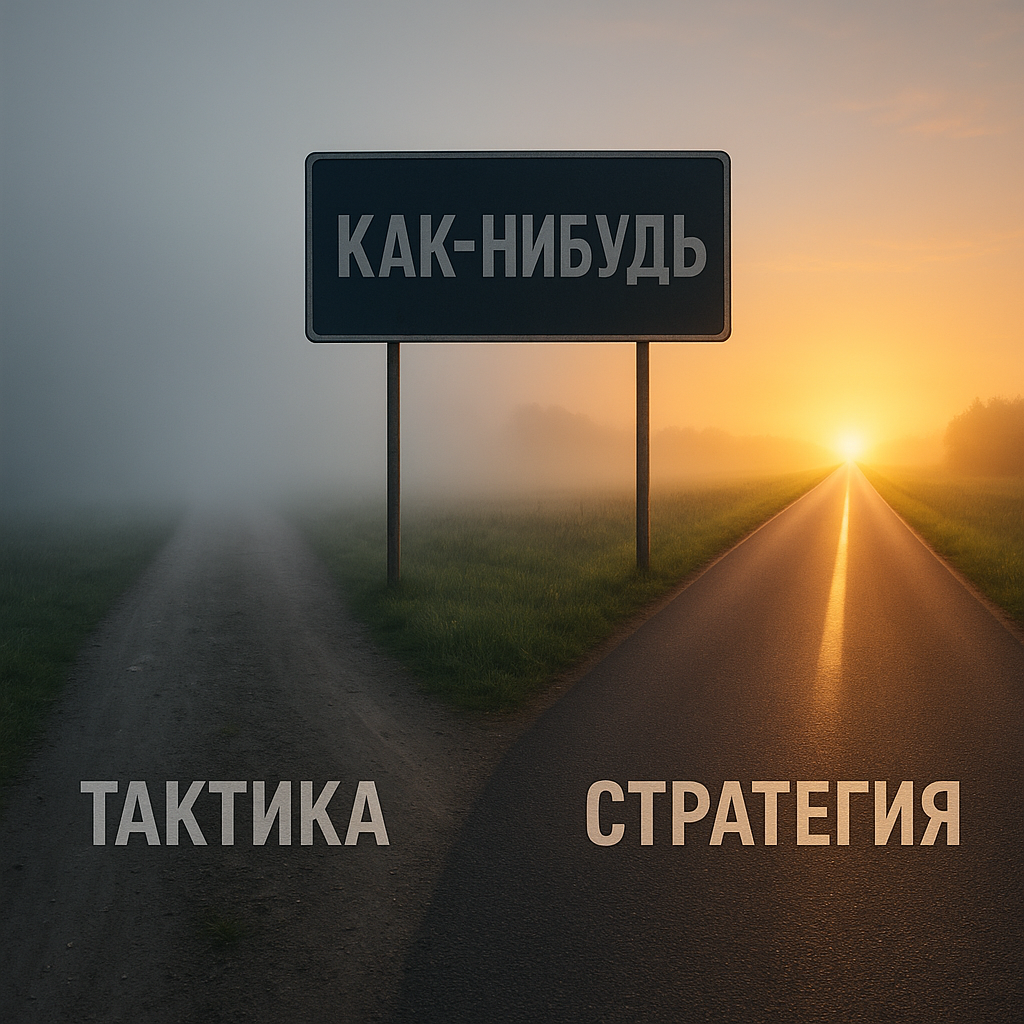 КАК-НИБУДЬ

ТАКТИКА

СТРАТЕГИЯ